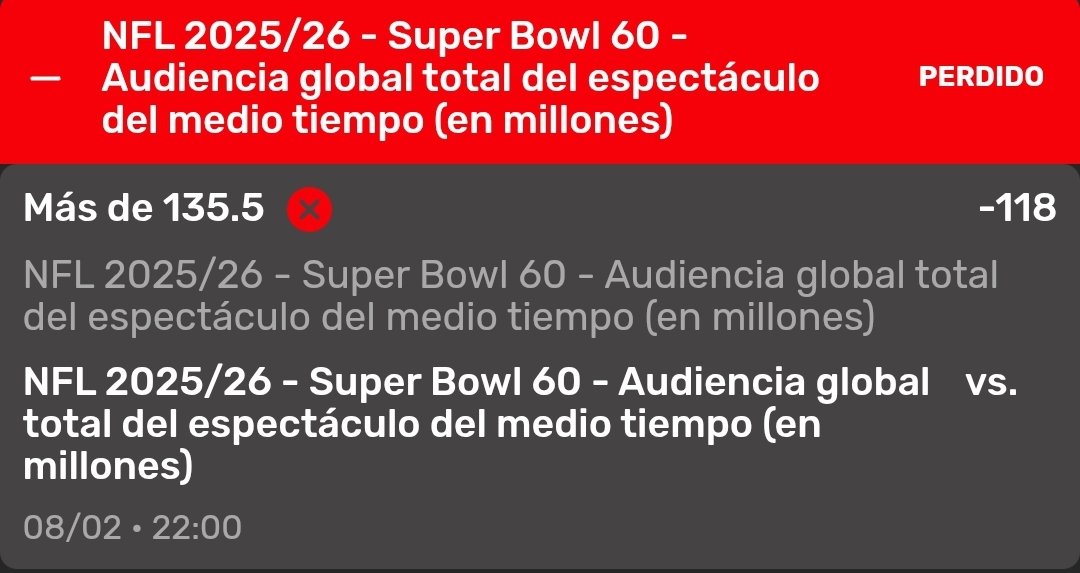 — NFL 2025/26 - Super Bowl 60 - Audiencia global total del espectáculo del medio tiempo (en millones)

PERDIDO

Más de 135.5

-118

NFL 2025/26 - Super Bowl 60 - Audiencia global total del espectáculo del medio tiempo (en millones)

NFL 2025/26 - Super Bowl 60 - Audiencia global total del espectáculo del medio tiempo (en millones)

vs.

08/02 • 22:00